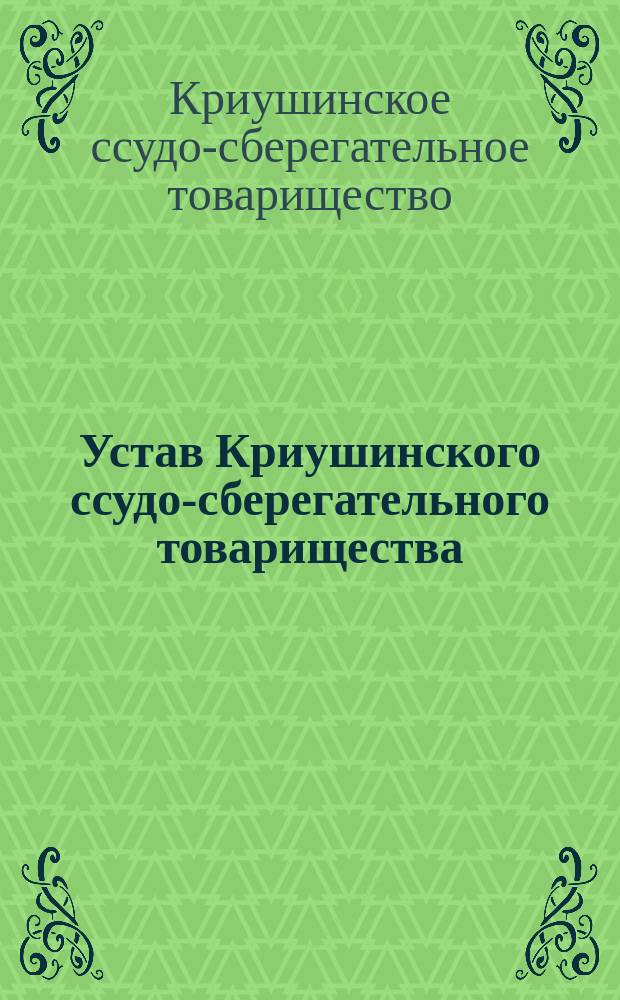 Криушинское ссудо-сберегательное товарищество

Устав Криушинского ссудо-сберегательного товарищества